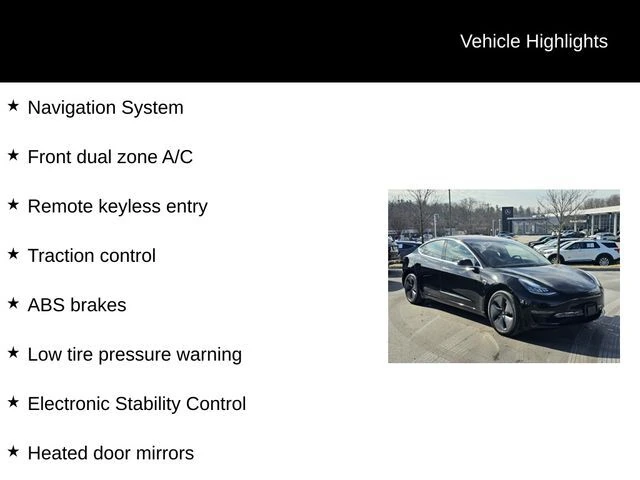 Vehicle Highlights

★ Navigation System

★ Front dual zone A/C

★ Remote keyless entry

★ Traction control

★ ABS brakes

★ Low tire pressure warning

★ Electronic Stability Control

★ Heated door mirrors